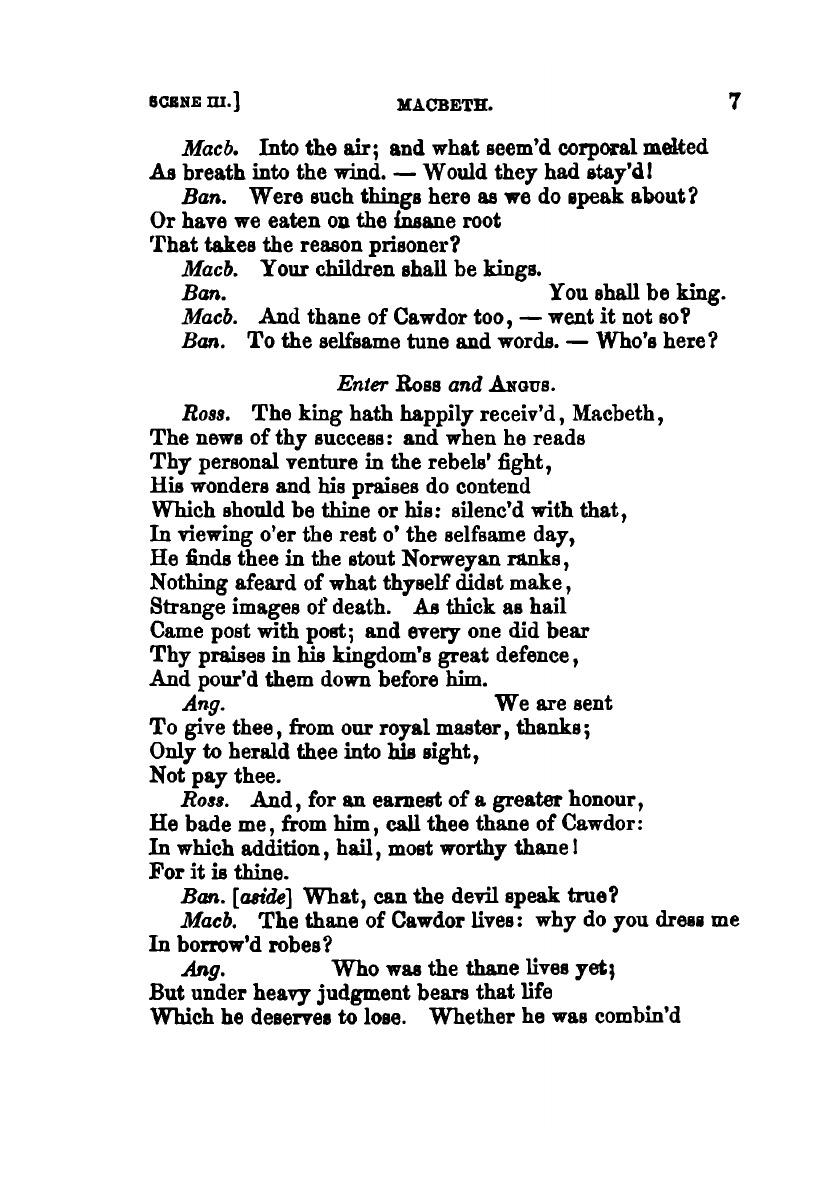 SCENE III.] MACBETH. 7

Macb. Into the air; and what seem'd corporal melted
As breath into the wind. — Would they had stay'd!

Ban. Were such things here as we do speak about?
Or have we eaten on the insane root
That takes the reason prisoner?

Macb. Your children shall be kings.

Ban. You shall be king.

Macb. And thane of Cawdor too, — went it not so?

Ban. To the selfsame tune and words. — Who's here?

Enter Ross and Angus.

Ross. The king hath happily receiv'd, Macbeth,
The news of thy success: and when he reads
Thy personal venture in the rebels' fight,
His wonders and his praises do contend
Which should be thine or his: silenc'd with that,
In viewing o'er the rest o' the selfsame day,
He finds thee in the stout Norweyan ranks,
Nothing afeard of what thyself didst make,
Strange images of death. As thick as hail
Came post with post; and every one did bear
Thy praises in his kingdom's great defence,
And pour'd them down before him.

Ang. We are sent
To give thee, from our royal master, thanks;
Only to herald thee into his sight,
Not pay thee.

Ross. And, for an earnest of a greater honour,
He bade me, from him, call thee thane of Cawdor:
In which addition, hail, most worthy thane!
For it is thine.

Ban. [aside] What, can the devil speak true?

Macb. The thane of Cawdor lives: why do you dress me
In borrow'd robes?

Ang. Who was the thane lives yet;
But under heavy judgment bears that life
Which he deserves to lose. Whether he was combin'd